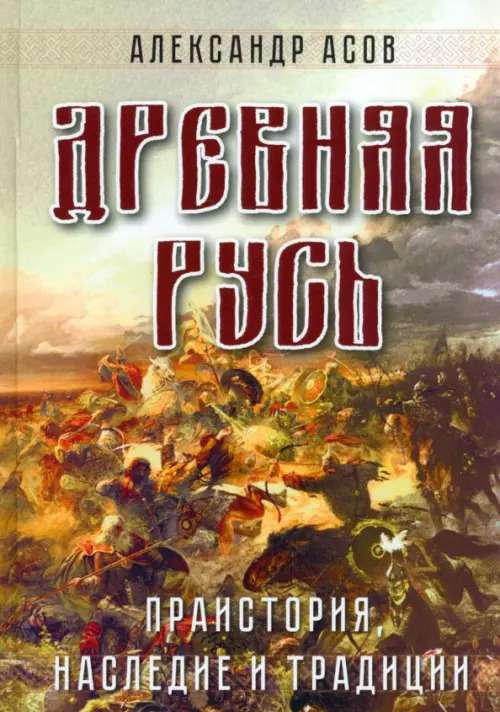 АЛЕКСАНДР АСОВ

ДРЕВНЯЯ РУСЬ

ПРАИСТОРИЯ, НАСЛЕДИЕ И ТРАДИЦИИ